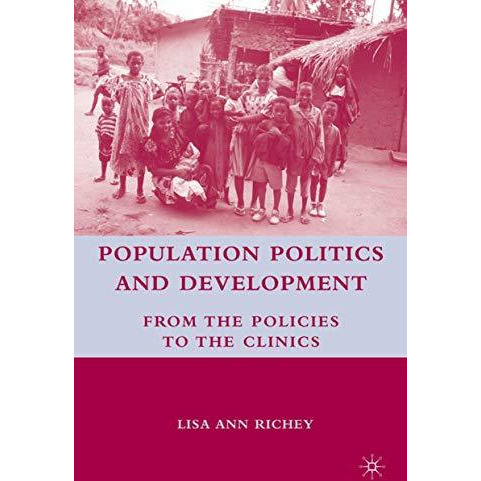 POPULATION POLITICS AND DEVELOPMENT

FROM THE POLICIES TO THE CLINICS

LISA ANN RICHEY